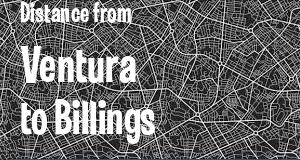 Distance from

Ventura to Billings